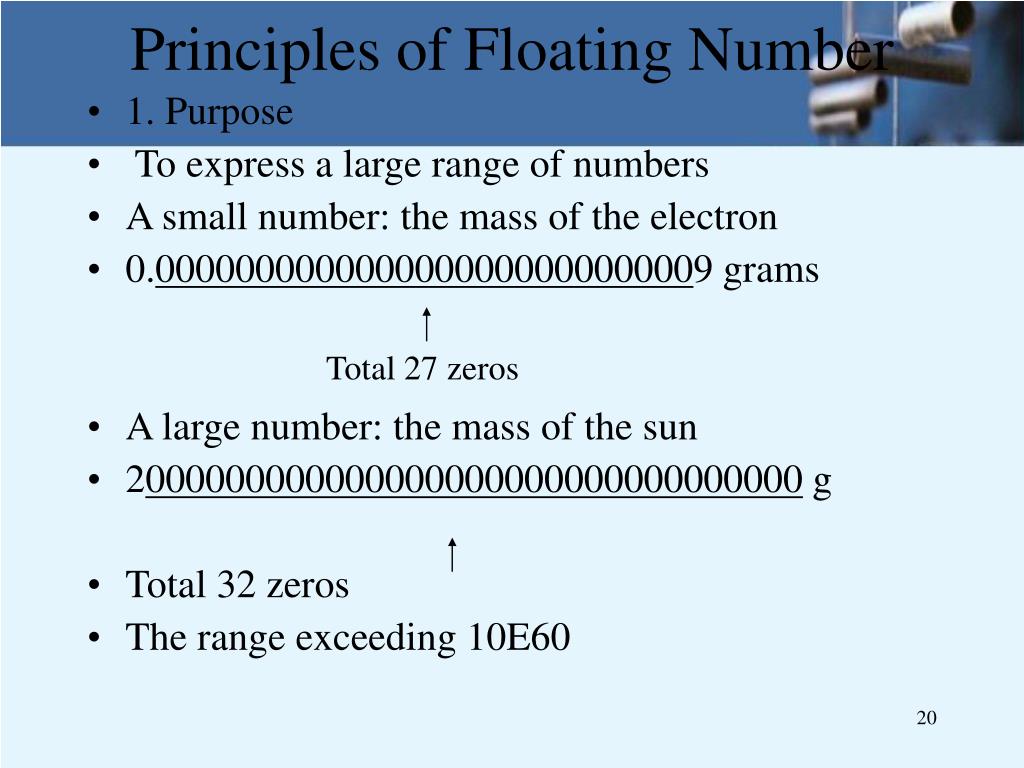 Principles of Floating Number

• 1. Purpose
• To express a large range of numbers
• A small number: the mass of the electron
• 0.0000000000000000000000000009 grams

Total 27 zeros

• A large number: the mass of the sun
• 200000000000000000000000000000000 g

• Total 32 zeros
• The range exceeding 10E60

20